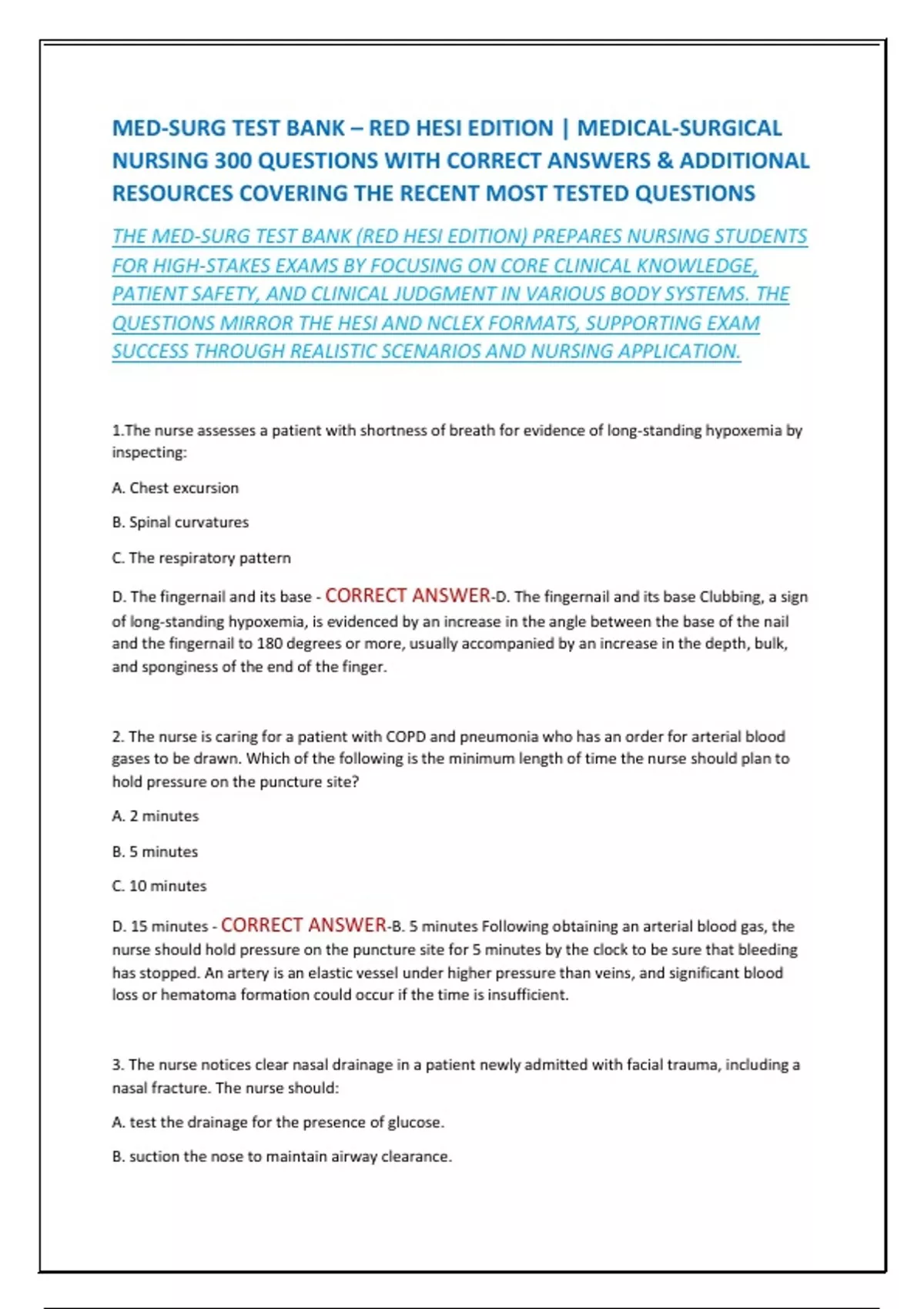 MED-SURG TEST BANK – RED HESI EDITION | MEDICAL-SURGICAL NURSING 300 QUESTIONS WITH CORRECT ANSWERS & ADDITIONAL RESOURCES COVERING THE RECENT MOST TESTED QUESTIONS

THE MED-SURG TEST BANK (RED HESI EDITION) PREPARES NURSING STUDENTS FOR HIGH-STAKES EXAMS BY FOCUSING ON CORE CLINICAL KNOWLEDGE, PATIENT SAFETY, AND CLINICAL JUDGMENT IN VARIOUS BODY SYSTEMS. THE QUESTIONS MIRROR THE HESI AND NCLEX FORMATS, SUPPORTING EXAM SUCCESS THROUGH REALISTIC SCENARIOS AND NURSING APPLICATION.

1.The nurse assesses a patient with shortness of breath for evidence of long-standing hypoxemia by inspecting:

A. Chest excursion

B. Spinal curvatures

C. The respiratory pattern

D. The fingernail and its base - CORRECT ANSWER-D. The fingernail and its base Clubbing, a sign of long-standing hypoxemia, is evidenced by an increase in the angle between the base of the nail and the fingernail to 180 degrees or more, usually accompanied by an increase in the depth, bulk, and sponginess of the end of the finger.

2. The nurse is caring for a patient with COPD and pneumonia who has an order for arterial blood gases to be drawn. Which of the following is the minimum length of time the nurse should plan to hold pressure on the puncture site?

A. 2 minutes

B. 5 minutes

C. 10 minutes

D. 15 minutes - CORRECT ANSWER-B. 5 minutes Following obtaining an arterial blood gas, the nurse should hold pressure on the puncture site for 5 minutes by the clock to be sure that bleeding has stopped. An artery is an elastic vessel under higher pressure than veins, and significant blood loss or hematoma formation could occur if the time is insufficient.

3. The nurse notices clear nasal drainage in a patient newly admitted with facial trauma, including a nasal fracture. The nurse should:

A. test the drainage for the presence of glucose.

B. suction the nose to maintain airway clearance.